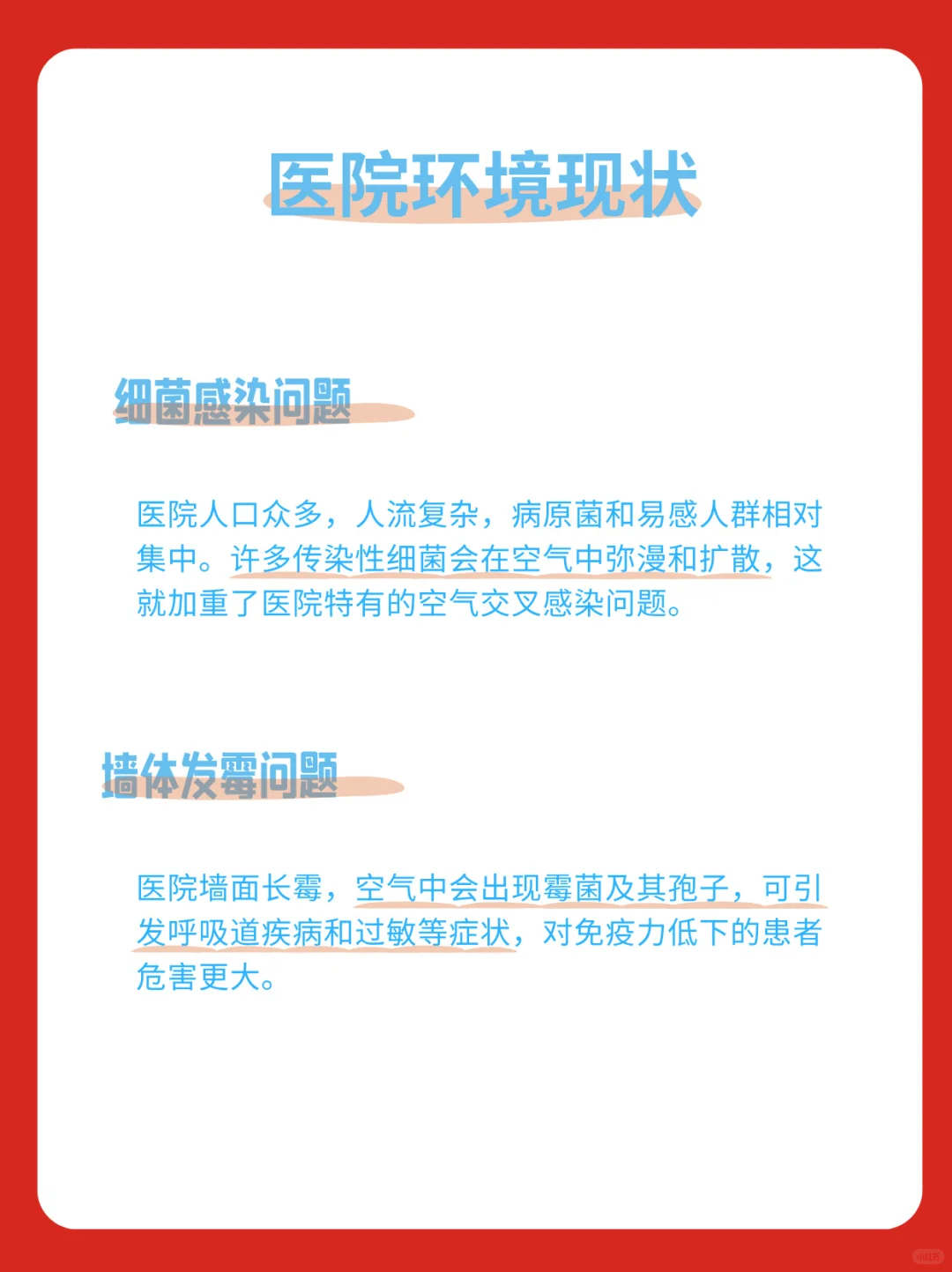 医院环境现状

细菌感染问题

医院人口众多，人流复杂，病原菌和易感人群相对集中。许多传染性细菌会在空气中弥漫和扩散，这就加重了医院特有的空气交叉感染问题。

墙体发霉问题

医院墙面长霉，空气中会出现霉菌及其孢子，可引发呼吸道疾病和过敏等症状，对免疫力低下的患者危害更大。

小红书